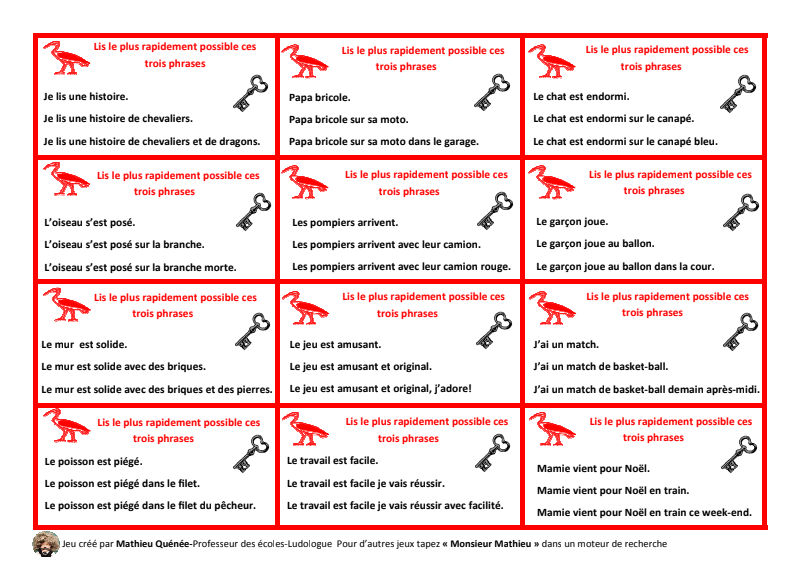 Lis le plus rapidement possible ces trois phrases

Je lis une histoire.

Je lis une histoire de chevaliers.

Je lis une histoire de chevaliers et de dragons.

Lis le plus rapidement possible ces trois phrases

Papa bricole.

Papa bricole sur sa moto.

Papa bricole sur sa moto dans le garage.

Lis le plus rapidement possible ces trois phrases

Le chat est endormi.

Le chat est endormi sur le canapé.

Le chat est endormi sur le canapé bleu.

Lis le plus rapidement possible ces trois phrases

L'oiseau s'est posé.

L'oiseau s'est posé sur la branche.

L'oiseau s'est posé sur la branche morte.

Lis le plus rapidement possible ces trois phrases

Les pompiers arrivent.

Les pompiers arrivent avec leur camion.

Les pompiers arrivent avec leur camion rouge.

Lis le plus rapidement possible ces trois phrases

Le garçon joue.

Le garçon joue au ballon.

Le garçon joue au ballon dans la cour.

Lis le plus rapidement possible ces trois phrases

Le mur est solide.

Le mur est solide avec des briques.

Le mur est solide avec des briques et des pierres.

Lis le plus rapidement possible ces trois phrases

Le jeu est amusant.

Le jeu est amusant et original.

Le jeu est amusant et original, j'adore!

Lis le plus rapidement possible ces trois phrases

J'ai un match.

J'ai un match de basket-ball.

J'ai un match de basket-ball demain après-midi.

Lis le plus rapidement possible ces trois phrases

Le poisson est piégé.

Le poisson est piégé dans le filet.

Le poisson est piégé dans le filet du pêcheur.

Lis le plus rapidement possible ces trois phrases

Le travail est facile.

Le travail est facile je vais réussir.

Le travail est facile je vais réussir avec facilité.

Lis le plus rapidement possible ces trois phrases

Mamie vient pour Noël.

Mamie vient pour Noël en train.

Mamie vient pour Noël en train ce week-end.

Jeu créé par Mathieu Quénée-Professeur des écoles-Ludologue Pour d'autres jeux tapez « Monsieur Mathieu » dans un moteur de recherche